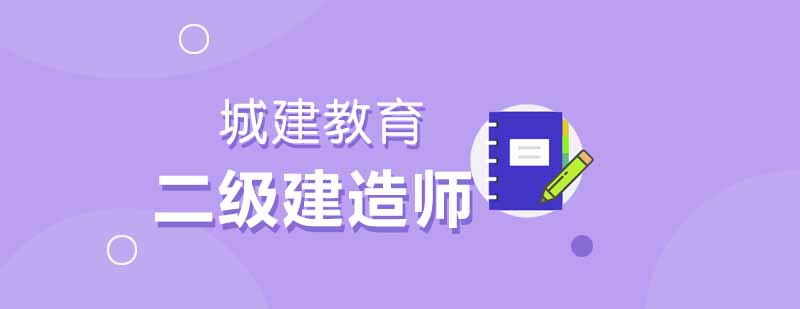 城建教育

二级建造师